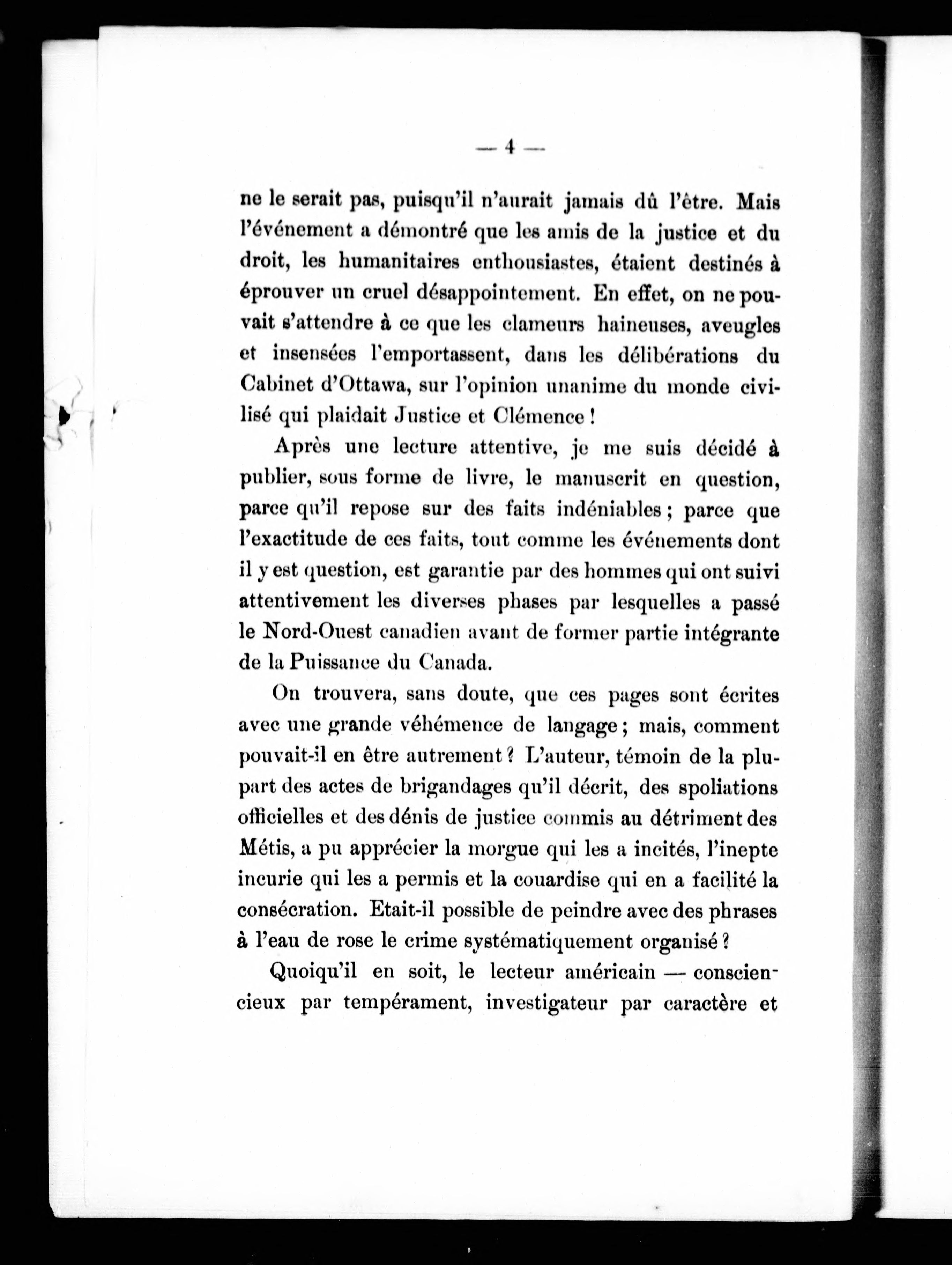 — 4 —

ne le serait pas, puisqu'il n'aurait jamais dû l'être. Mais l'événement a démontré que les amis de la justice et du droit, les humanitaires enthousiastes, étaient destinés à éprouver un cruel désappointement. En effet, on ne pouvait s'attendre à ce que les clameurs haineuses, aveugles et insensées l'emportassent, dans les délibérations du Cabinet d'Ottawa, sur l'opinion unanime du monde civilisé qui plaidait Justice et Clémence !

Après une lecture attentive, je me suis décidé à publier, sous forme de livre, le manuscrit en question, parce qu'il repose sur des faits indéniables ; parce que l'exactitude de ces faits, tout comme les événements dont il y est question, est garantie par des hommes qui ont suivi attentivement les diverses phases par lesquelles a passé le Nord-Ouest canadien avant de former partie intégrante de la Puissance du Canada.

On trouvera, sans doute, que ces pages sont écrites avec une grande véhémence de langage ; mais, comment pouvait-il en être autrement ? L'auteur, témoin de la plupart des actes de brigandages qu'il décrit, des spoliations officielles et des dénis de justice commis au détriment des Métis, a pu apprécier la morgue qui les a incités, l'inepte incurie qui les a permis et la couardise qui en a facilité la consécration. Etait-il possible de peindre avec des phrases à l'eau de rose le crime systématiquement organisé ?

Quoiqu'il en soit, le lecteur américain — consciencieux par tempérament, investigateur par caractère et